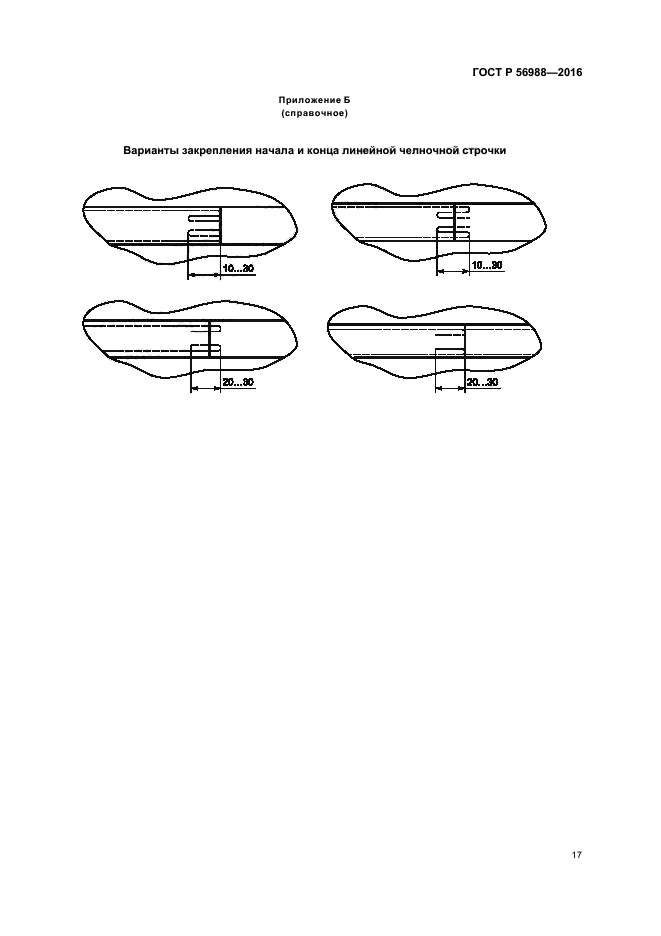 ГОСТ Р 56988—2016

Приложение Б
(справочное)

Варианты закрепления начала и конца линейной челночной строчки

10...30

10...30

20...30

20...30

17